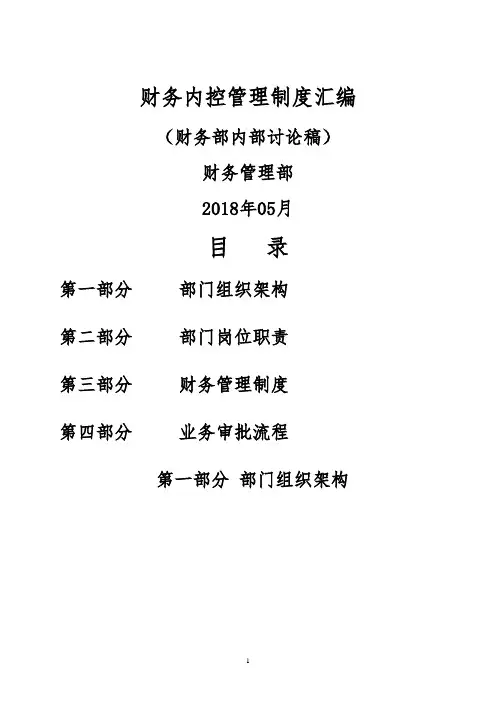 财务内控管理制度汇编

（财务部内部讨论稿）

财务管理部

2018年05月

目 录

第一部分 部门组织架构

第二部分 部门岗位职责

第三部分 财务管理制度

第四部分 业务审批流程

第一部分 部门组织架构

1